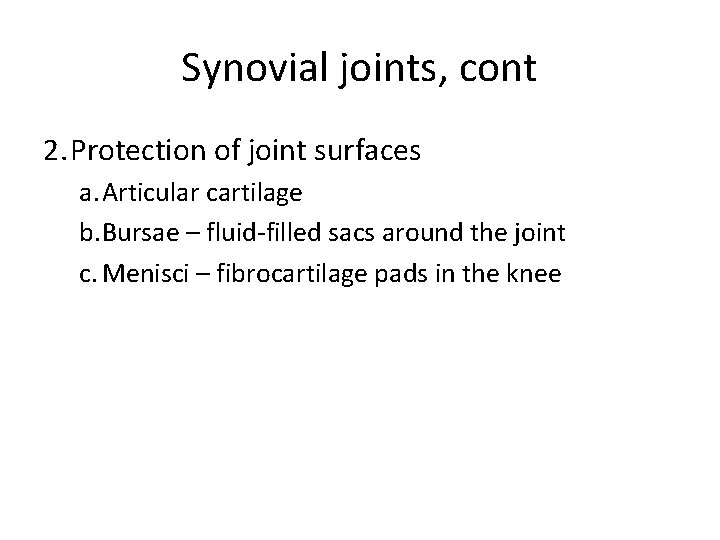 Synovial joints, cont

2. Protection of joint surfaces

a. Articular cartilage

b. Bursae – fluid-filled sacs around the joint

c. Menisci – fibrocartilage pads in the knee